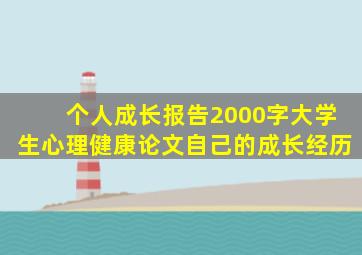 个人成长报告2000字大学生心理健康论文自己的成长经历